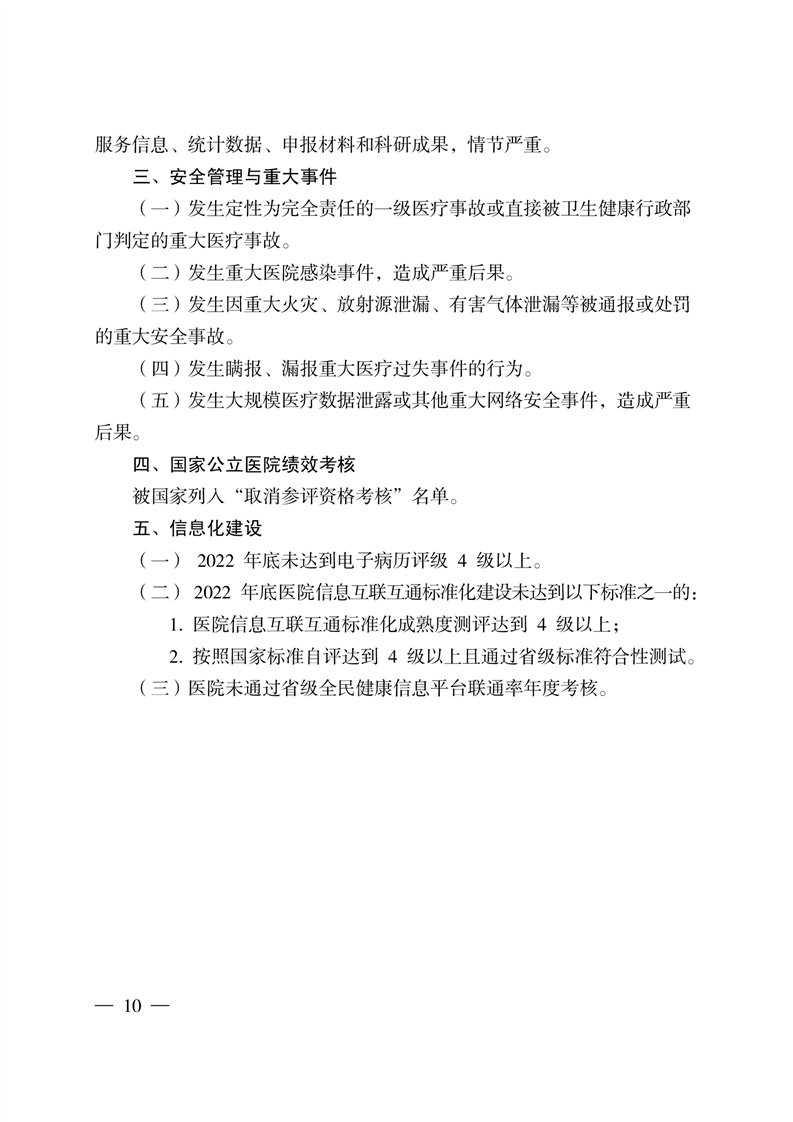 服务信息、统计数据、申报材料和科研成果，情节严重。

三、安全管理与重大事件

（一）发生定性为完全责任的一级医疗事故或直接被卫生健康行政部门判定的重大医疗事故。

（二）发生重大医院感染事件，造成严重后果。

（三）发生因重大火灾、放射源泄漏、有害气体泄漏等被通报或处罚的重大安全事故。

（四）发生瞒报、漏报重大医疗过失事件的行为。

（五）发生大规模医疗数据泄露或其他重大网络安全事件，造成严重后果。

四、国家公立医院绩效考核

被国家列入“取消参评资格考核”名单。

五、信息化建设

（一） 2022 年底未达到电子病历评级 4 级以上。

（二） 2022 年底医院信息互联互通标准化建设未达到以下标准之一的：

1. 医院信息互联互通标准化成熟度测评达到 4 级以上；

2. 按照国家标准自评达到 4 级以上且通过省级标准符合性测试。

（三）医院未通过省级全民健康信息平台联通率年度考核。

— 10 —